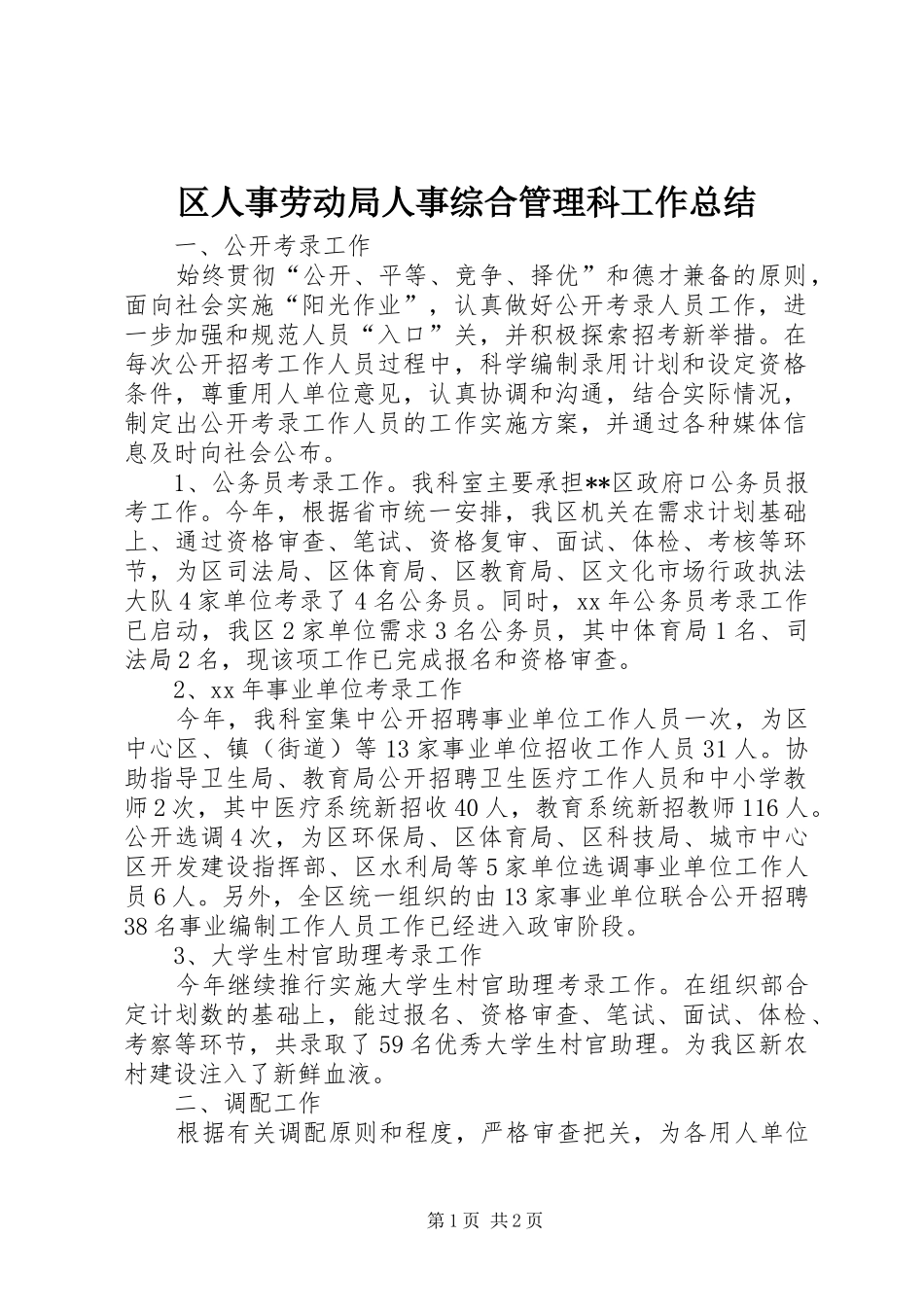 区人事劳动局人事综合管理科工作总结

一、公开考录工作

始终贯彻“公开、平等、竞争、择优”和德才兼备的原则，面向社会实施“阳光作业”，认真做好公开考录人员工作，进一步加强和规范人员“入口”关，并积极探索招考新举措。在每次公开招考工作人员过程中，科学编制录用计划和设定资格条件，尊重用人单位意见，认真协调和沟通，结合实际情况，制定出公开考录工作人员的工作实施方案，并通过各种媒体信息及时向社会公布。

1、公务员考录工作。我科室主要承担**区政府口公务员报考工作。今年，根据省市统一安排，我区机关在需求计划基础上、通过资格审查、笔试、资格复审、面试、体检、考核等环节，为区司法局、区体育局、区教育局、区文化市场行政执法大队4家单位考录了4名公务员。同时，xx年公务员考录工作已启动，我区2家单位需求3名公务员，其中体育局1名、司法局2名，现该项工作已完成报名和资格审查。

2、xx年事业单位考录工作

今年，我科室集中公开招聘事业单位工作人员一次，为区中心区、镇（街道）等13家事业单位招收工作人员31人。协助指导卫生局、教育局公开招聘卫生医疗工作人员和中小学教师2次，其中医疗系统新招收40人，教育系统新招教师116人。公开选调4次，为区环保局、区体育局、区科技局、城市中心区开发建设指挥部、区水利局等5家单位选调事业单位工作人员6人。另外，全区统一组织的由13家事业单位联合公开招聘38名事业编制工作人员工作已经进入政审阶段。

3、大学生村官助理考录工作

今年继续推行实施大学生村官助理考录工作。在组织部合定计划数的基础上，能过报名、资格审查、笔试、面试、体检、考察等环节，共录取了59名优秀大学生村官助理。为我区新农村建设注入了新鲜血液。

二、调配工作

根据有关调配原则和程度，严格审查把关，为各用人单位

第1页 共2页